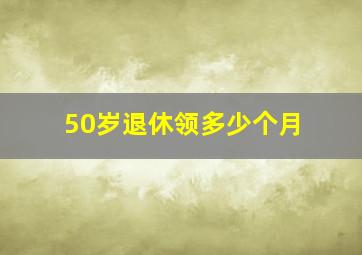 50岁退休领多少个月